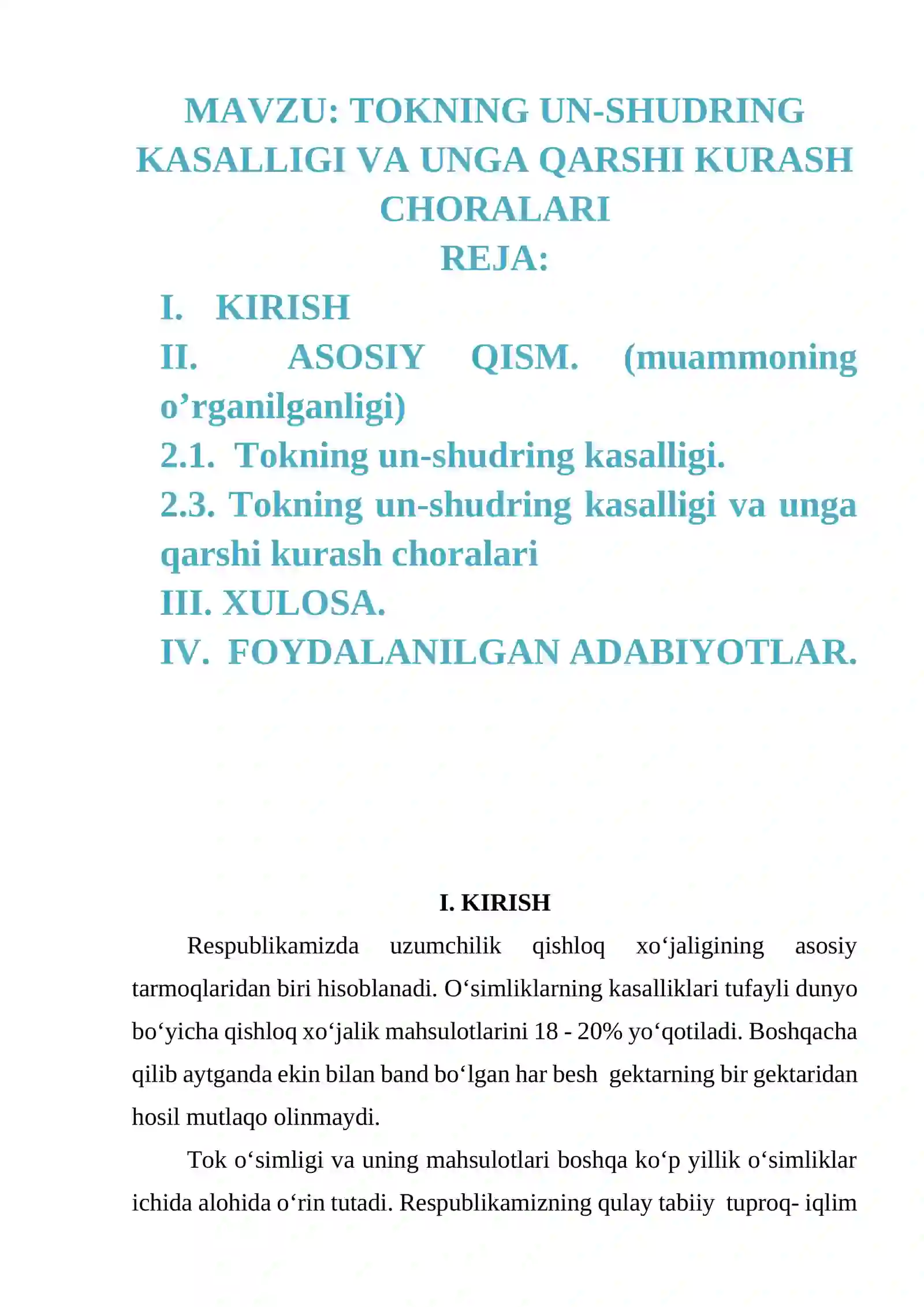 MAVZU: TOKNING UN-SHUDRING KASALLIGI VA UNGA QARSHI KURASH CHORALARI

REJA:

I. KIRISH

II. ASOSIY QISM. (muammoning o'rganilganligi)

2.1. Tokning un-shudring kasalligi.

2.3. Tokning un-shudring kasalligi va unga qarshi kurash choralari

III. XULOSA.

IV. FOYDALANILGAN ADABIYOTLAR.

I. KIRISH

Respublikamizda uzumchilik qishloq xo'jaligining asosiy tarmoqlaridan biri hisoblanadi. O'simliklarning kasalliklari tufayli dunyo bo'yicha qishloq xo'jalik mahsulotlarini 18 - 20% yo'qotiladi. Boshqacha qilib aytganda ekin bilan band bo'lgan har besh gektarning bir gektaridan hosil mutlaqo olinmaydi.

Tok o'simligi va uning mahsulotlari boshqa ko'p yillik o'simliklar ichida alohida o'rin tutadi. Respublikamizning qulay tabiiy tuproq- iqlim